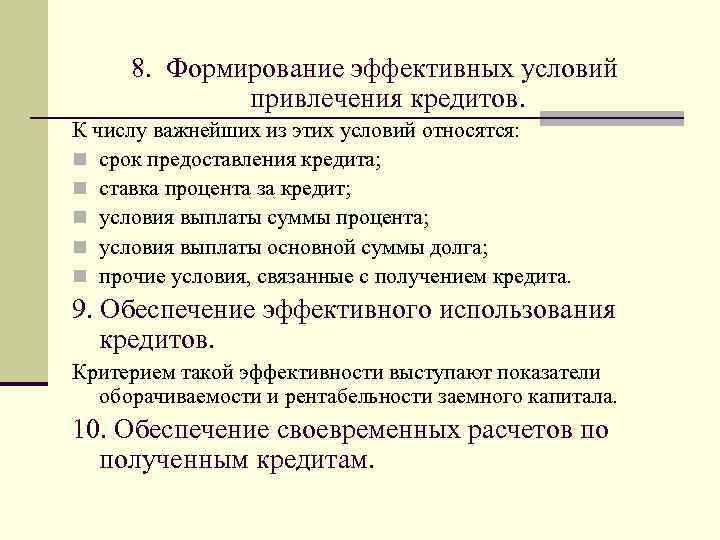 8. Формирование эффективных условий привлечения кредитов.

К числу важнейших из этих условий относятся:

- срок предоставления кредита;
- ставка процента за кредит;
- условия выплаты суммы процента;
- условия выплаты основной суммы долга;
- прочие условия, связанные с получением кредита.

9. Обеспечение эффективного использования кредитов.

Критерием такой эффективности выступают показатели оборачиваемости и рентабельности заемного капитала.

10. Обеспечение своевременных расчетов по полученным кредитам.